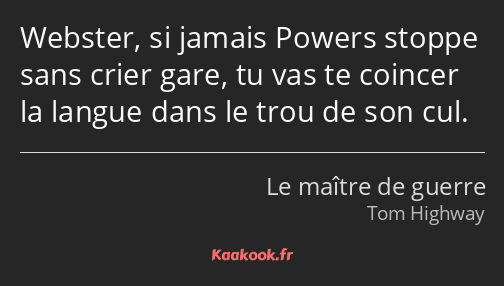 Webster, si jamais Powers stoppe sans crier gare, tu vas te coincer la langue dans le trou de son cul.

Le maître de guerre
Tom Highway

Kaakook.fr